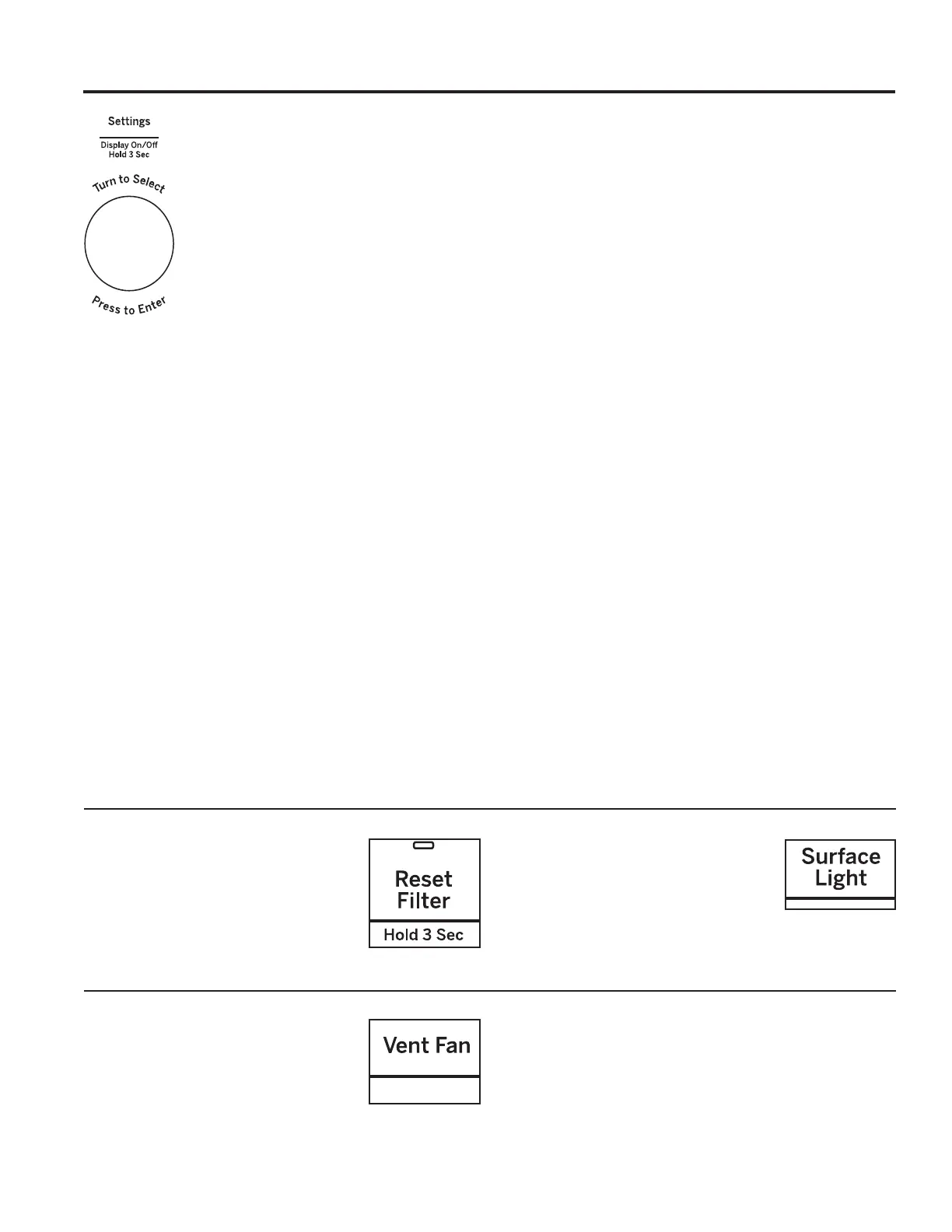 Settings

Display On/Off
Hold 3 Sec

Turn to Select

Press to Enter

Reset Filter

Hold 3 Sec

Surface Light

Vent Fan